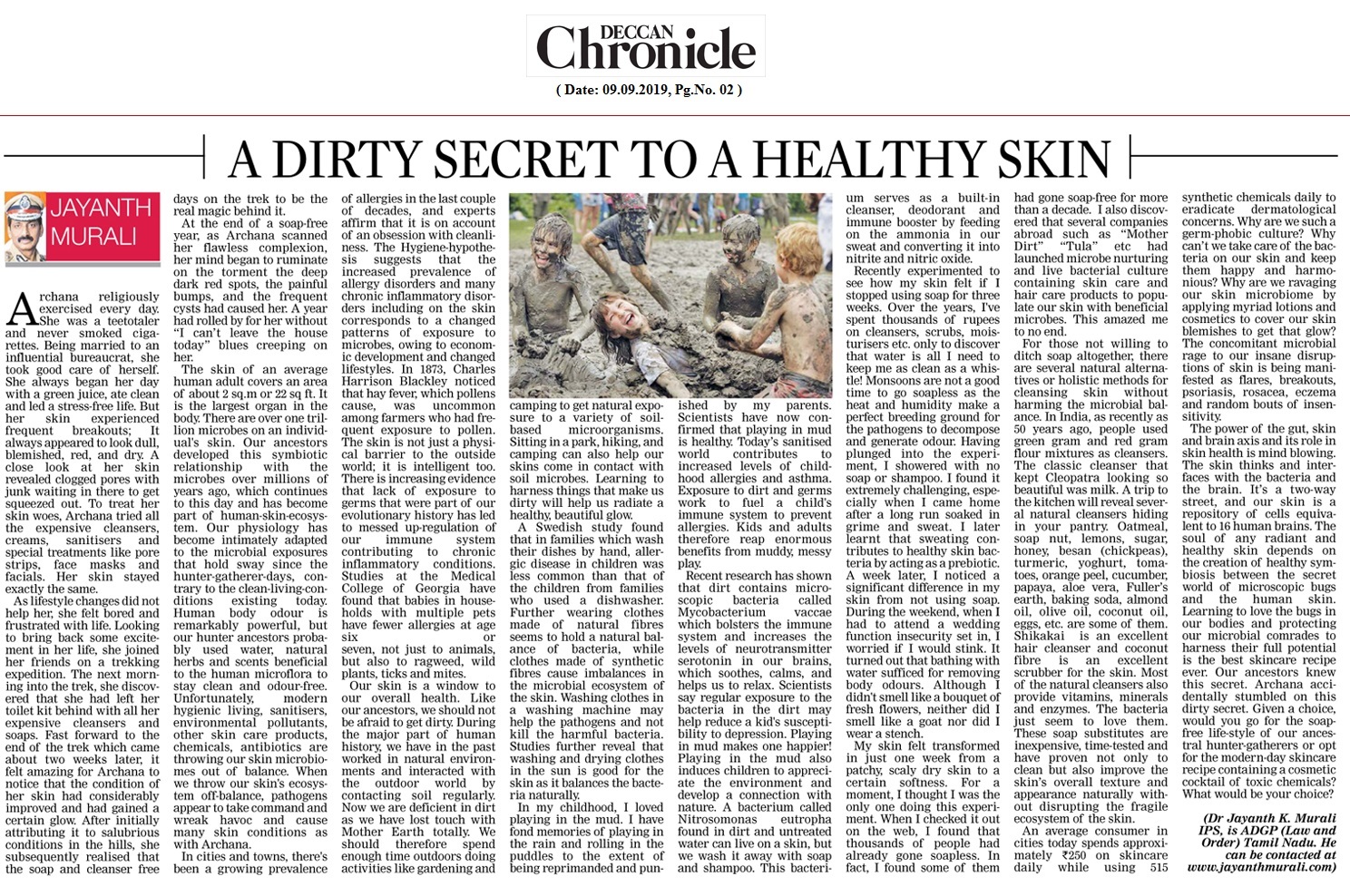 DECCAN Chronicle

( Date: 09.09.2019, Pg.No. 02 )

A DIRTY SECRET TO A HEALTHY SKIN

JAYANTH MURALI

Archana religiously exercised every day. She was a teetotaler and never smoked cigarettes. Being married to an influential bureaucrat, she took good care of herself. She always began her day with a green juice, ate clean and led a stress-free life. But her skin experienced frequent breakouts; It always appeared to look dull, blemished, red, and dry. A close look at her skin revealed clogged pores with junk waiting in there to get squeezed out. To treat her skin woes, Archana tried all the expensive cleansers, creams, sanitisers and special treatments like pore strips, face masks and facials. Her skin stayed exactly the same.

As lifestyle changes did not help her, she felt bored and frustrated with life. Looking to bring back some excitement in her life, she joined her friends on a trekking expedition. The next morning into the trek, she discovered that she had left her toilet kit behind with all her expensive cleansers and soaps. Fast forward to the end of the trek which came about two weeks later, it felt amazing for Archana to notice that the condition of her skin had considerably improved and had gained a certain glow. After initially attributing it to salubrious conditions in the hills, she subsequently realised that the soap and cleanser free days on the trek to be the real magic behind it.

At the end of a soap-free year, as Archana scanned her flawless complexion, her mind began to ruminate on the torment the deep dark red spots, the painful bumps, and the frequent cysts had caused her. A year had rolled by for her without "I can't leave the house today" blues creeping on her.

The skin of an average human adult covers an area of about 2 sq.m or 22 sq ft. It is the largest organ in the body. There are over one trillion microbes on an individual's skin. Our ancestors developed this symbiotic relationship with the microbes over millions of years ago, which continues to this day and has become part of human-skin-ecosystem. Our physiology has become intimately adapted to the microbial exposures that hold sway since the hunter-gatherer-days, contrary to the clean-living-conditions existing today. Human body odour is remarkably powerful, but our hunter ancestors probably used water, natural herbs and scents beneficial to the human microflora to stay clean and odour-free. Unfortunately, modern hygienic living, sanitisers, environmental pollutants, other skin care products, chemicals, antibiotics are throwing our skin microbiomes out of balance. When we throw our skin's ecosystem off-balance, pathogens appear to take command and wreak havoc and cause many skin conditions as with Archana.

In cities and towns, there's been a growing prevalence of allergies in the last couple of decades, and experts affirm that it is on account of an obsession with cleanliness. The Hygiene-hypothesis suggests that the increased prevalence of allergy disorders and many chronic inflammatory disorders including on the skin corresponds to a changed patterns of exposure to microbes, owing to economic development and changed lifestyles. In 1873, Charles Harrison Blackley noticed that hay fever, which pollens cause, was uncommon among farmers who had frequent exposure to pollen. The skin is not just a physical barrier to the outside world; it is intelligent too. There is increasing evidence that lack of exposure to germs that were part of our evolutionary history has led to messed up-regulation of our immune system contributing to chronic inflammatory conditions. Studies at the Medical College of Georgia have found that babies in households with multiple pets have fewer allergies at age six or seven, not just to animals, but also to ragweed, wild plants, ticks and mites.

Our skin is a window to our overall health. Like our ancestors, we should not be afraid to get dirty. During the major part of human history, we have in the past worked in natural environments and interacted with the outdoor world by contacting soil regularly. Now we are deficient in dirt as we have lost touch with Mother Earth totally. We should therefore spend enough time outdoors doing activities like gardening and camping to get natural exposure to a variety of soil-based microorganisms. Sitting in a park, hiking, and camping can also help our skins come in contact with soil microbes. Learning to harness things that make us dirty will help us radiate a healthy, beautiful glow.

A Swedish study found that in families which wash their dishes by hand, allergic disease in children was less common than that of the children from families who used a dishwasher. Further wearing clothes made of natural fibres seems to hold a natural balance of bacteria, while clothes made of synthetic fibres cause imbalances in the microbial ecosystem of the skin. Washing clothes in a washing machine may help the pathogens and not kill the harmful bacteria. Studies further reveal that washing and drying clothes in the sun is good for the skin as it balances the bacteria naturally.

In my childhood, I loved playing in the mud. I have fond memories of playing in the rain and rolling in the puddles to the extent of being reprimanded and punished by my parents. Scientists have now confirmed that playing in mud is healthy. Today's sanitised world contributes to increased levels of childhood allergies and asthma. Exposure to dirt and germs work to fuel a child's immune system to prevent allergies. Kids and adults therefore reap enormous benefits from muddy, messy play.

Recent research has shown that dirt contains microscopic bacteria called Mycobacterium vaccae which bolsters the immune system and increases the levels of neurotransmitter serotonin in our brains, which soothes, calms, and helps us to relax. Scientists say regular exposure to the bacteria in the dirt may help reduce a kid's susceptibility to depression. Playing in mud makes one happier! Playing in the mud also induces children to appreciate the environment and develop a connection with nature. A bacterium called Nitrosomonas eutropha found in dirt and untreated water can live on a skin, but we wash it away with soap and shampoo. This bacterium serves as a built-in cleanser, deodorant and immune booster by feeding on the ammonia in our sweat and converting it into nitrite and nitric oxide.

Recently experimented to see how my skin felt if I stopped using soap for three weeks. Over the years, I've spent thousands of rupees on cleansers, scrubs, moisturisers etc. only to discover that water is all I need to keep me as clean as a whistle! Monsoons are not a good time to go soapless as the heat and humidity make a perfect breeding ground for the pathogens to decompose and generate odour. Having plunged into the experiment, I showered with no soap or shampoo. I found it extremely challenging, especially when I came home after a long run soaked in grime and sweat. I later learnt that sweating contributes to healthy skin bacteria by acting as a prebiotic. A week later, I noticed a significant difference in my skin from not using soap. During the weekend, when I had to attend a wedding function insecurity set in, I worried if I would stink. It turned out that bathing with water sufficed for removing body odours. Although I didn't smell like a bouquet of fresh flowers, neither did I smell like a goat nor did I wear a stench.

My skin felt transformed in just one week from a patchy, scaly dry skin to a certain softness. For a moment, I thought I was the only one doing this experiment. When I checked it out on the web, I found that thousands of people had already gone soapless. In fact, I found some of them had gone soap-free for more than a decade. I also discovered that several companies abroad such as "Mother Dirt" "Tula" etc had launched microbe nurturing and live bacterial culture containing skin care and hair care products to populate our skin with beneficial microbes. This amazed me to no end.

For those not willing to ditch soap altogether, there are several natural alternatives or holistic methods for cleansing skin without harming the microbial balance. In India, as recently as 50 years ago, people used green gram and red gram flour mixtures as cleansers. The classic cleanser that kept Cleopatra looking so beautiful was milk. A trip to the kitchen will reveal several natural cleansers hiding in your pantry. Oatmeal, soap nut, lemons, sugar, honey, besan (chickpeas), turmeric, yoghurt, tomatoes, orange peel, cucumber, papaya, aloe vera, Fuller's earth, baking soda, almond oil, olive oil, coconut oil, eggs, etc. are some of them. Shikakai is an excellent hair cleanser and coconut fibre is an excellent scrubber for the skin. Most of the natural cleansers also provide vitamins, minerals and enzymes. The bacteria just seem to love them. These soap substitutes are inexpensive, time-tested and have proven not only to clean but also improve the skin's overall texture and appearance naturally without disrupting the fragile ecosystem of the skin.

An average consumer in cities today spends approximately ₹250 on skincare daily while using 515 synthetic chemicals daily to eradicate dermatological concerns. Why are we such a germ-phobic culture? Why can't we take care of the bacteria on our skin and keep them happy and harmonious? Why are we ravaging our skin microbiome by applying myriad lotions and cosmetics to cover our skin blemishes to get that glow? The concomitant microbial rage to our insane disruptions of skin is being manifested as flares, breakouts, psoriasis, rosacea, eczema and random bouts of insensitivity.

The power of the gut, skin and brain axis and its role in skin health is mind blowing. The skin thinks and interfaces with the bacteria and the brain. It's a two-way street, and our skin is a repository of cells equivalent to 16 human brains. The soul of any radiant and healthy skin depends on the creation of healthy symbiosis between the secret world of microscopic bugs and the human skin. Learning to love the bugs in our bodies and protecting our microbial comrades to harness their full potential is the best skincare recipe ever. Our ancestors knew this secret. Archana accidentally stumbled on this dirty secret. Given a choice, would you go for the soap-free life-style of our ancestral hunter-gatherers or opt for the modern-day skincare recipe containing a cosmetic cocktail of toxic chemicals? What would be your choice?

(Dr Jayanth K. Murali IPS, is ADGP (Law and Order) Tamil Nadu. He can be contacted at www.jayanthmurali.com)